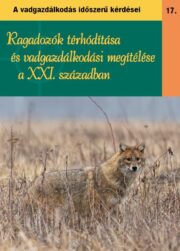 A vadgazdálkodás időszerű kérdései 17.

Ragadozók térhódítása és vadgazdálkodási megítélése a XXI. században